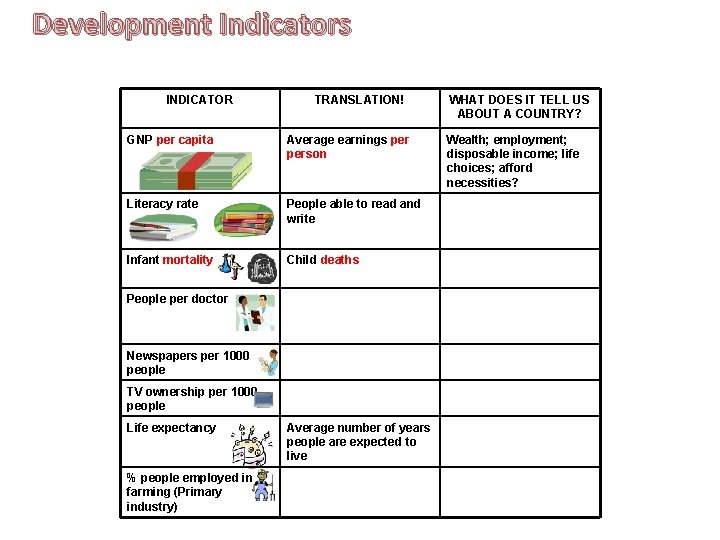 Development Indicators

| INDICATOR | TRANSLATION! | WHAT DOES IT TELL US ABOUT A COUNTRY? |
|---|---|---|
| GNP per capita | Average earnings per person | Wealth; employment; disposable income; life choices; afford necessities? |
| Literacy rate | People able to read and write | |
| Infant mortality | Child deaths | |
| People per doctor | | |
| Newspapers per 1000 people | | |
| TV ownership per 1000 people | | |
| Life expectancy | Average number of years people are expected to live | |
| % people employed in farming (Primary industry) | | |